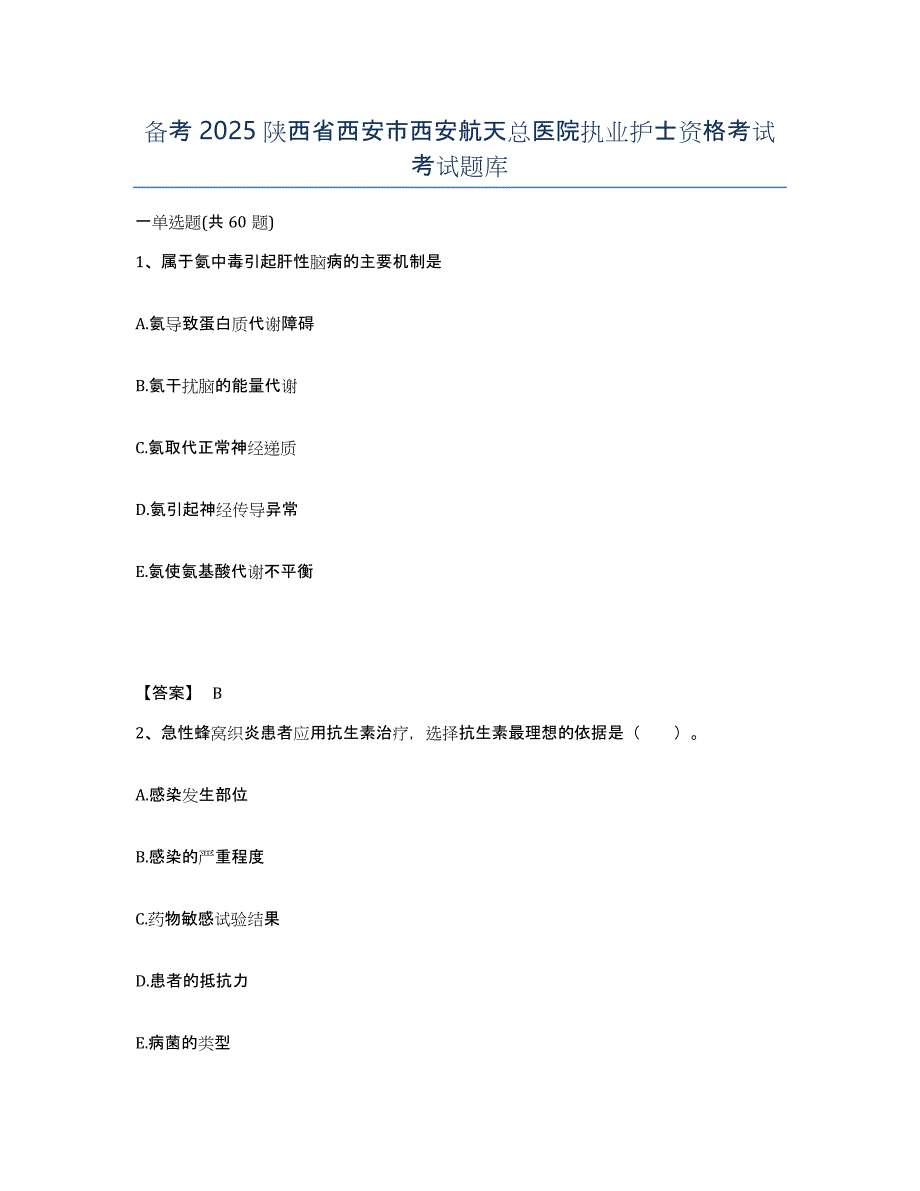 备考 2025 陕西省西安市西安航天总医院执业护士资格考试考试题库

一单选题(共 60 题)

1、属于氨中毒引起肝性脑病的主要机制是

A.氨导致蛋白质代谢障碍

B.氨干扰脑的能量代谢

C.氨取代正常神经递质

D.氨引起神经传导异常

E.氨使氨基酸代谢不平衡

【答案】 B

2、急性蜂窝织炎患者应用抗生素治疗，选择抗生素最理想的依据是（ ）。

A.感染发生部位

B.感染的严重程度

C.药物敏感试验结果

D.患者的抵抗力

E.病菌的类型